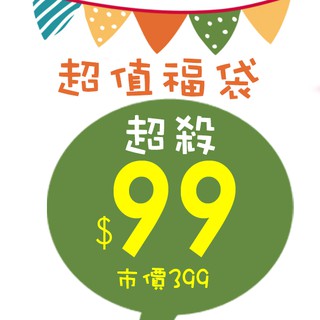 超值福袋

超殺

$99

市價399